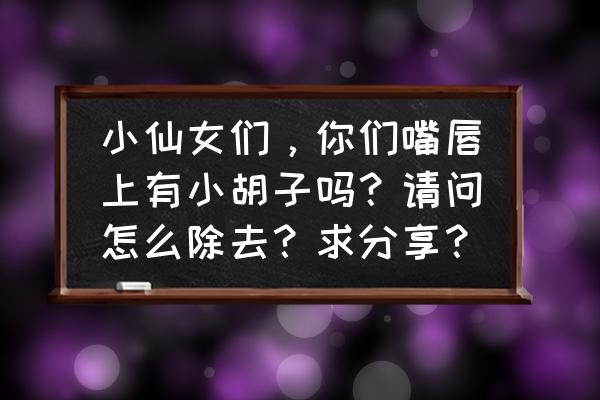 小仙女们，你们嘴唇上有小胡子吗？请问怎么除去？求分享？